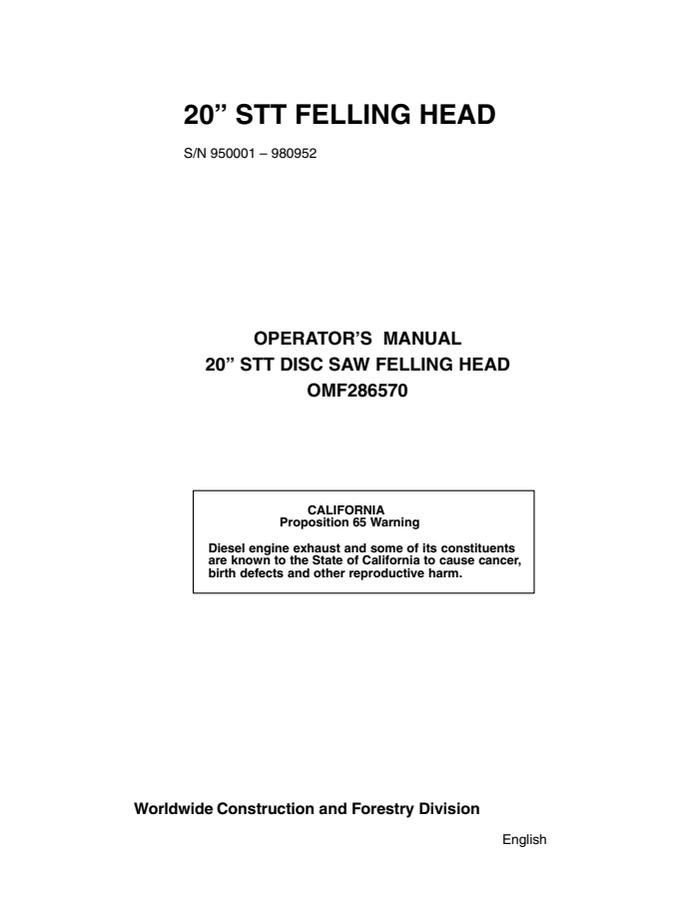 20" STT FELLING HEAD

S/N 950001 – 980952

OPERATOR'S MANUAL
20" STT DISC SAW FELLING HEAD
OMF286570

CALIFORNIA
Proposition 65 Warning

Diesel engine exhaust and some of its constituents are known to the State of California to cause cancer, birth defects and other reproductive harm.

Worldwide Construction and Forestry Division

English